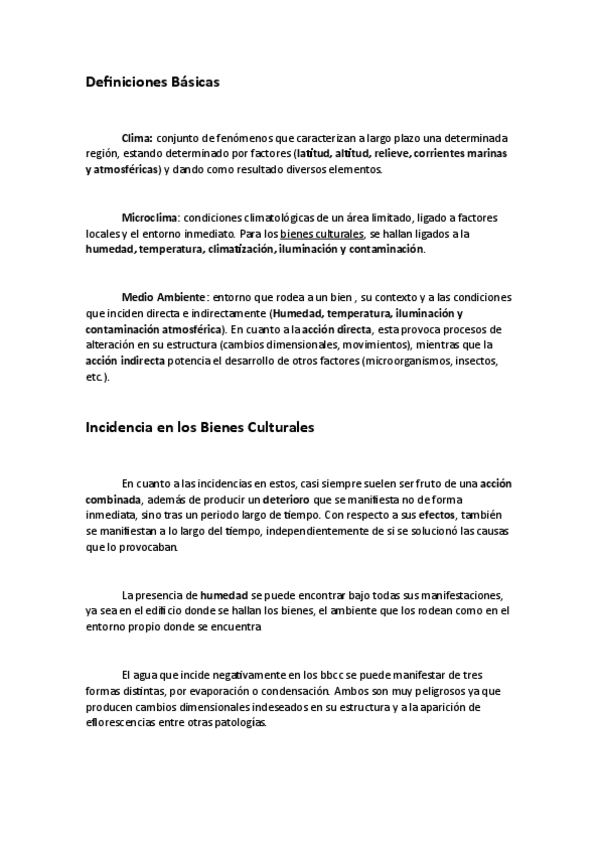 Definiciones Básicas

Clima: conjunto de fenómenos que caracterizan a largo plazo una determinada región, estando determinado por factores (latitud, altitud, relieve, corrientes marinas y atmosféricas) y dando como resultado diversos elementos.

Microclima: condiciones climatológicas de un área limitado, ligado a factores locales y el entorno inmediato. Para los bienes culturales, se hallan ligados a la humedad, temperatura, climatización, iluminación y contaminación.

Medio Ambiente: entorno que rodea a un bien , su contexto y a las condiciones que inciden directa e indirectamente (Humedad, temperatura, iluminación y contaminación atmosférica). En cuanto a la acción directa, esta provoca procesos de alteración en su estructura (cambios dimensionales, movimientos), mientras que la acción indirecta potencia el desarrollo de otros factores (microorganismos, insectos, etc.).

Incidencia en los Bienes Culturales

En cuanto a las incidencias en estos, casi siempre suelen ser fruto de una acción combinada, además de producir un deterioro que se manifiesta no de forma inmediata, sino tras un periodo largo de tiempo. Con respecto a sus efectos, también se manifiestan a lo largo del tiempo, independientemente de si se solucionó las causas que lo provocaban.

La presencia de humedad se puede encontrar bajo todas sus manifestaciones, ya sea en el edificio donde se hallan los bienes, el ambiente que los rodean como en el entorno propio donde se encuentra

El agua que incide negativamente en los bbcc se puede manifestar de tres formas distintas, por evaporación o condensación. Ambos son muy peligrosos ya que producen cambios dimensionales indeseados en su estructura y a la aparición de eflorescencias entre otras patologías.